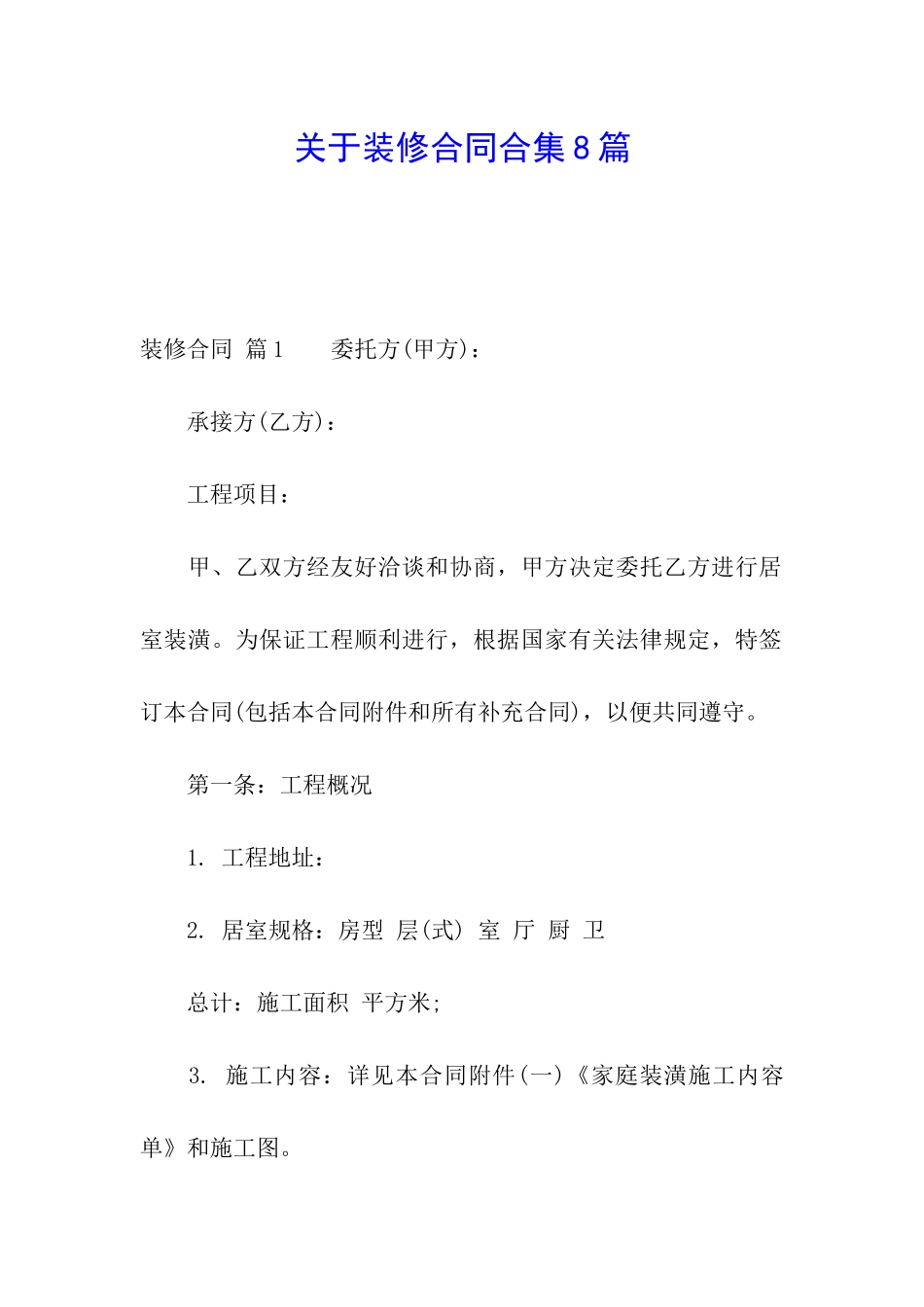 关于装修合同合集8篇

装修合同 篇1 委托方(甲方)：

承接方(乙方)：

工程项目：

甲、乙双方经友好洽谈和协商，甲方决定委托乙方进行居室装潢。为保证工程顺利进行，根据国家有关法律规定，特签订本合同(包括本合同附件和所有补充合同)，以便共同遵守。

第一条：工程概况

1. 工程地址：

2. 居室规格：房型 层(式) 室 厅 厨 卫

总计：施工面积 平方米;

3. 施工内容：详见本合同附件(一)《家庭装潢施工内容单》和施工图。